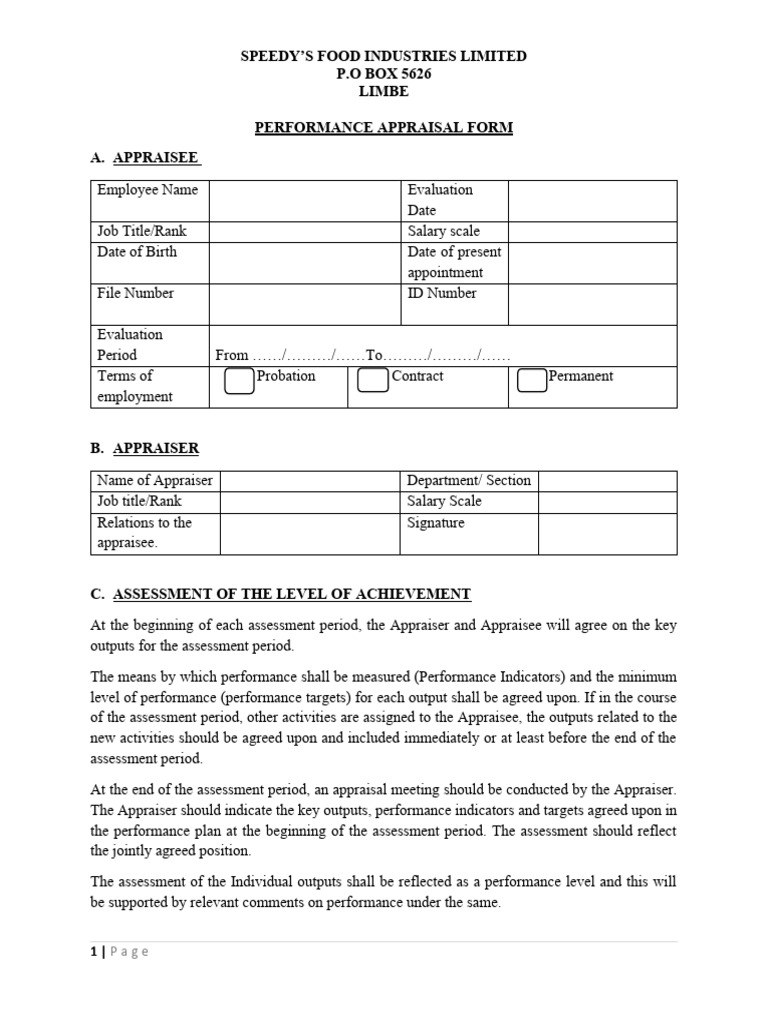 SPEEDY'S FOOD INDUSTRIES LIMITED
P.O BOX 5626
LIMBE

PERFORMANCE APPRAISAL FORM

A. APPRAISEE

| Employee Name | | Evaluation Date | |
|---|---|---|---|
| Job Title/Rank | | Salary scale | |
| Date of Birth | | Date of present appointment | |
| File Number | | ID Number | |
| Evaluation Period | From ....../........./......To........./........./...... | | |
| Terms of employment | Probation | Contract | Permanent |

B. APPRAISER

| Name of Appraiser | | Department/ Section | |
|---|---|---|---|
| Job title/Rank | | Salary Scale | |
| Relations to the appraisee. | | Signature | |

C. ASSESSMENT OF THE LEVEL OF ACHIEVEMENT

At the beginning of each assessment period, the Appraiser and Appraisee will agree on the key outputs for the assessment period.

The means by which performance shall be measured (Performance Indicators) and the minimum level of performance (performance targets) for each output shall be agreed upon. If in the course of the assessment period, other activities are assigned to the Appraisee, the outputs related to the new activities should be agreed upon and included immediately or at least before the end of the assessment period.

At the end of the assessment period, an appraisal meeting should be conducted by the Appraiser. The Appraiser should indicate the key outputs, performance indicators and targets agreed upon in the performance plan at the beginning of the assessment period. The assessment should reflect the jointly agreed position.

The assessment of the Individual outputs shall be reflected as a performance level and this will be supported by relevant comments on performance under the same.

1 | Page